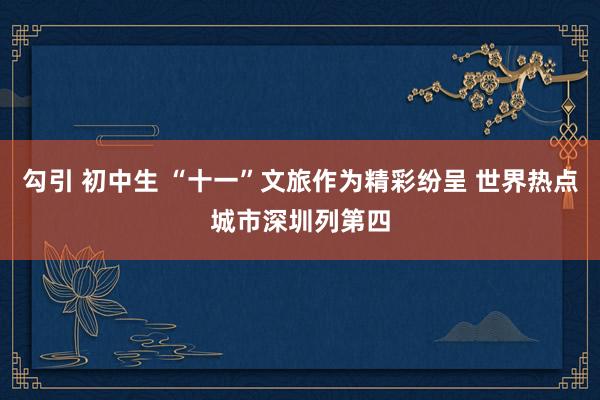 勾引 初中生 “十一”文旅作为精彩纷呈 世界热点城市深圳列第四